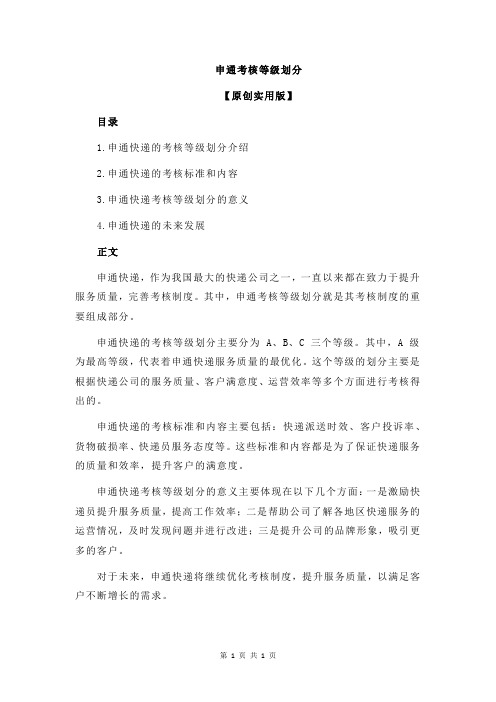 申通考核等级划分

【原创实用版】

目录

1.申通快递的考核等级划分介绍

2.申通快递的考核标准和内容

3.申通快递考核等级划分的意义

4.申通快递的未来发展

正文

申通快递，作为我国最大的快递公司之一，一直以来都在致力于提升服务质量，完善考核制度。其中，申通考核等级划分就是其考核制度的重要组成部分。

申通快递的考核等级划分主要分为 A、B、C 三个等级。其中，A 级为最高等级，代表着申通快递服务质量的最优化。这个等级的划分主要是根据快递公司的服务质量、客户满意度、运营效率等多个方面进行考核得出的。

申通快递的考核标准和内容主要包括：快递派送时效、客户投诉率、货物破损率、快递员服务态度等。这些标准和内容都是为了保证快递服务的质量和效率，提升客户的满意度。

申通快递考核等级划分的意义主要体现在以下几个方面：一是激励快递员提升服务质量，提高工作效率；二是帮助公司了解各地区快递服务的运营情况，及时发现问题并进行改进；三是提升公司的品牌形象，吸引更多的客户。

对于未来，申通快递将继续优化考核制度，提升服务质量，以满足客户不断增长的需求。

第 1 页 共 1 页